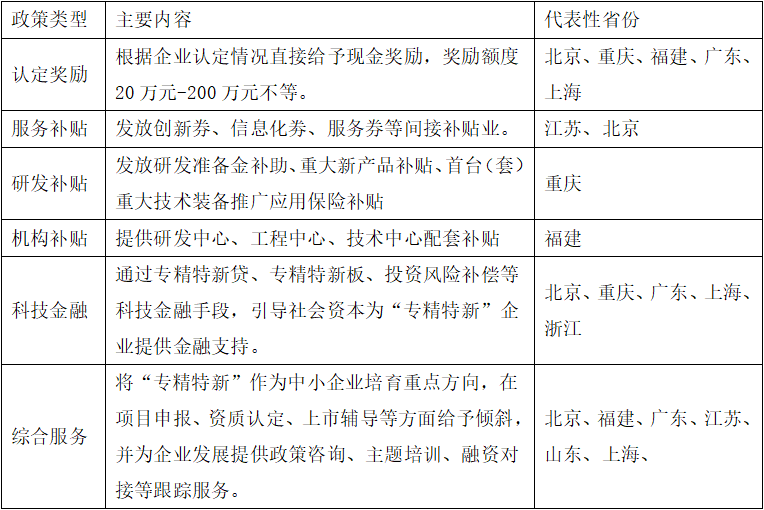 | 政策类型 | 主要内容 | 代表性省份 |
|---|---|---|
| 认定奖励 | 根据企业认定情况直接给予现金奖励，奖励额度20万元-200万元不等。 | 北京、重庆、福建、广东、上海 |
| 服务补贴 | 发放创新券、信息化券、服务券等间接补贴业。 | 江苏、北京 |
| 研发补贴 | 发放研发准备金补助、重大新产品补贴、首台（套）重大技术装备推广应用保险补贴 | 重庆 |
| 机构补贴 | 提供研发中心、工程中心、技术中心配套补贴 | 福建 |
| 科技金融 | 通过专精特新贷、专精特新板、投资风险补偿等科技金融手段，引导社会资本为“专精特新”企业提供金融支持。 | 北京、重庆、广东、上海、浙江 |
| 综合服务 | 将“专精特新”作为中小企业培育重点方向，在项目申报、资质认定、上市辅导等方面给予倾斜，并为企业发展提供政策咨询、主题培训、融资对接等跟踪服务。 | 北京、福建、广东、江苏、山东、上海、 |